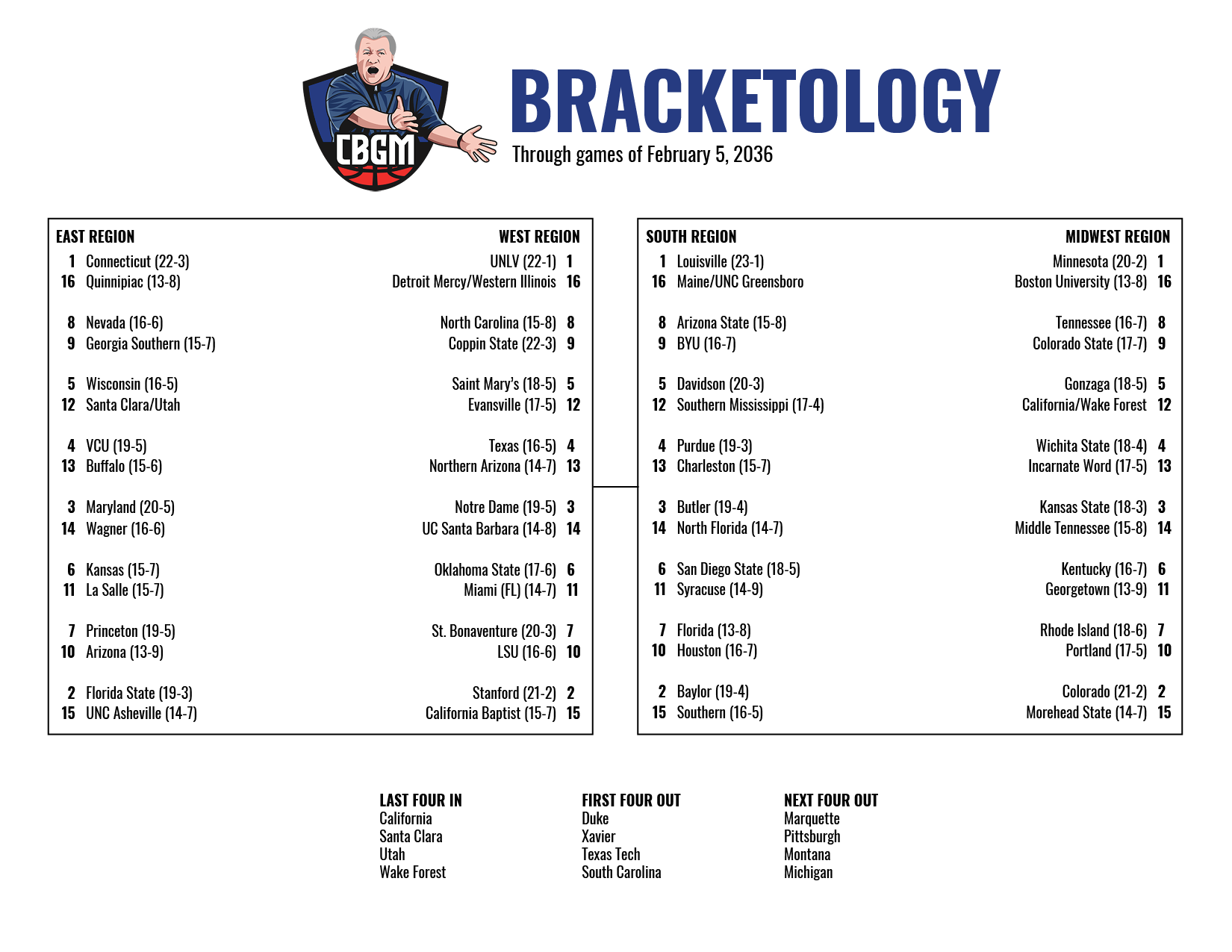 CBGM

BRACKETOLOGY

Through games of February 5, 2036

EAST REGION

1 Connecticut (22-3)
16 Quinnipiac (13-8)

8 Nevada (16-6)
9 Georgia Southern (15-7)

5 Wisconsin (16-5)
12 Santa Clara/Utah

4 VCU (19-5)
13 Buffalo (15-6)

3 Maryland (20-5)
14 Wagner (16-6)

6 Kansas (15-7)
11 La Salle (15-7)

7 Princeton (19-5)
10 Arizona (13-9)

2 Florida State (19-3)
15 UNC Asheville (14-7)

WEST REGION

UNLV (22-1) 1
Detroit Mercy/Western Illinois 16

North Carolina (15-8) 8
Coppin State (22-3) 9

Saint Mary's (18-5) 5
Evansville (17-5) 12

Texas (16-5) 4
Northern Arizona (14-7) 13

Notre Dame (19-5) 3
UC Santa Barbara (14-8) 14

Oklahoma State (17-6) 6
Miami (FL) (14-7) 11

St. Bonaventure (20-3) 7
LSU (16-6) 10

Stanford (21-2) 2
California Baptist (15-7) 15

SOUTH REGION

1 Louisville (23-1)
16 Maine/UNC Greensboro

8 Arizona State (15-8)
9 BYU (16-7)

5 Davidson (20-3)
12 Southern Mississippi (17-4)

4 Purdue (19-3)
13 Charleston (15-7)

3 Butler (19-4)
14 North Florida (14-7)

6 San Diego State (18-5)
11 Syracuse (14-9)

7 Florida (13-8)
10 Houston (16-7)

2 Baylor (19-4)
15 Southern (16-5)

MIDWEST REGION

Minnesota (20-2) 1
Boston University (13-8) 16

Tennessee (16-7) 8
Colorado State (17-7) 9

Gonzaga (18-5) 5
California/Wake Forest 12

Wichita State (18-4) 4
Incarnate Word (17-5) 13

Kansas State (18-3) 3
Middle Tennessee (15-8) 14

Kentucky (16-7) 6
Georgetown (13-9) 11

Rhode Island (18-6) 7
Portland (17-5) 10

Colorado (21-2) 2
Morehead State (14-7) 15

LAST FOUR IN
California
Santa Clara
Utah
Wake Forest

FIRST FOUR OUT
Duke
Xavier
Texas Tech
South Carolina

NEXT FOUR OUT
Marquette
Pittsburgh
Montana
Michigan